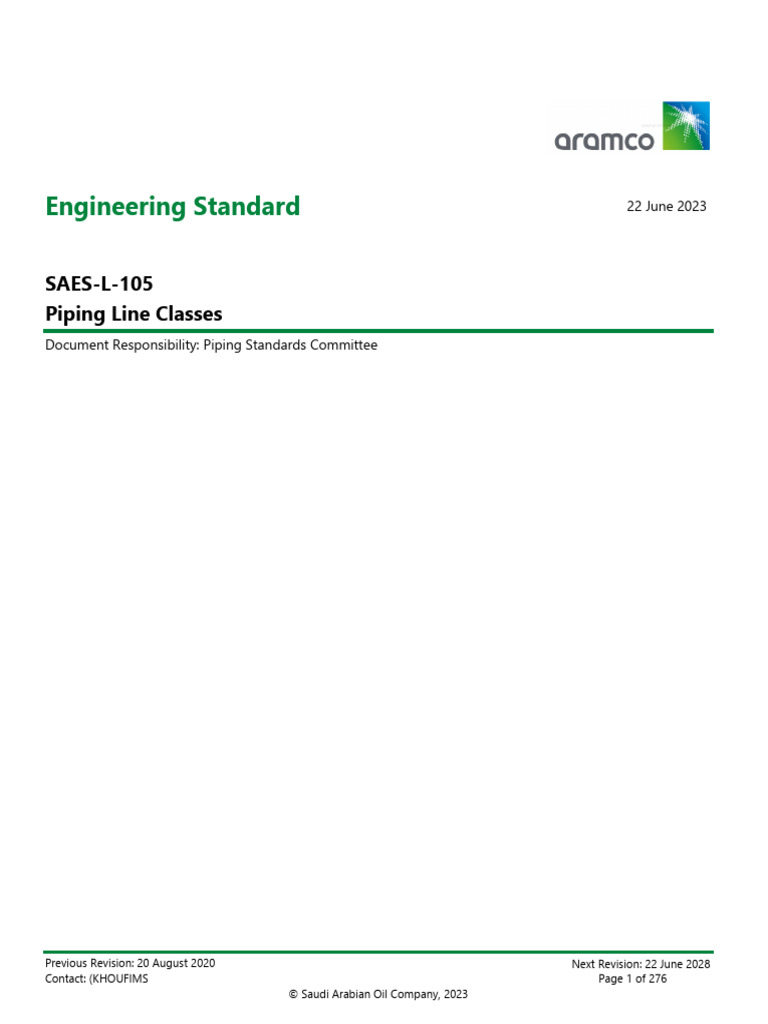 aramco

Engineering Standard

22 June 2023

SAES-L-105
Piping Line Classes

Document Responsibility: Piping Standards Committee

Previous Revision: 20 August 2020
Contact: (KHOUFIMS

Next Revision: 22 June 2028
Page 1 of 276

© Saudi Arabian Oil Company, 2023